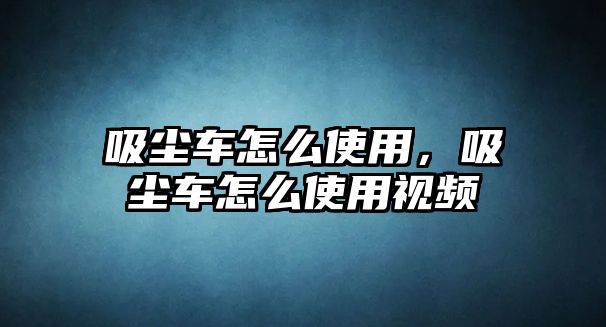 吸尘车怎么使用，吸尘车怎么使用视频